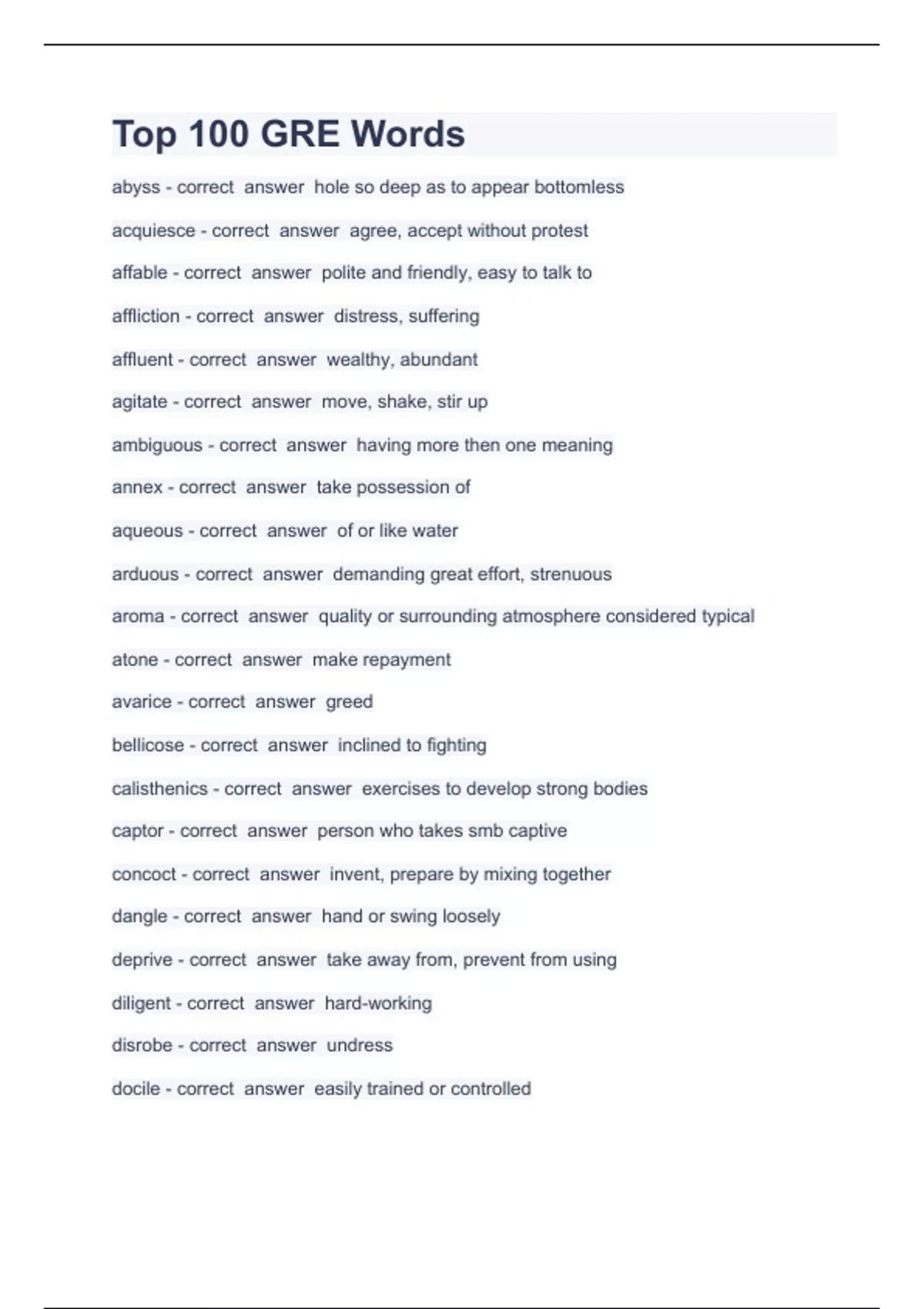 Top 100 GRE Words

abyss - correct answer hole so deep as to appear bottomless

acquiesce - correct answer agree, accept without protest

affable - correct answer polite and friendly, easy to talk to

affliction - correct answer distress, suffering

affluent - correct answer wealthy, abundant

agitate - correct answer move, shake, stir up

ambiguous - correct answer having more then one meaning

annex - correct answer take possession of

aqueous - correct answer of or like water

arduous - correct answer demanding great effort, strenuous

aroma - correct answer quality or surrounding atmosphere considered typical

atone - correct answer make repayment

avarice - correct answer greed

bellicose - correct answer inclined to fighting

calisthenics - correct answer exercises to develop strong bodies

captor - correct answer person who takes smb captive

concoct - correct answer invent, prepare by mixing together

dangle - correct answer hand or swing loosely

deprive - correct answer take away from, prevent from using

diligent - correct answer hard-working

disrobe - correct answer undress

docile - correct answer easily trained or controlled